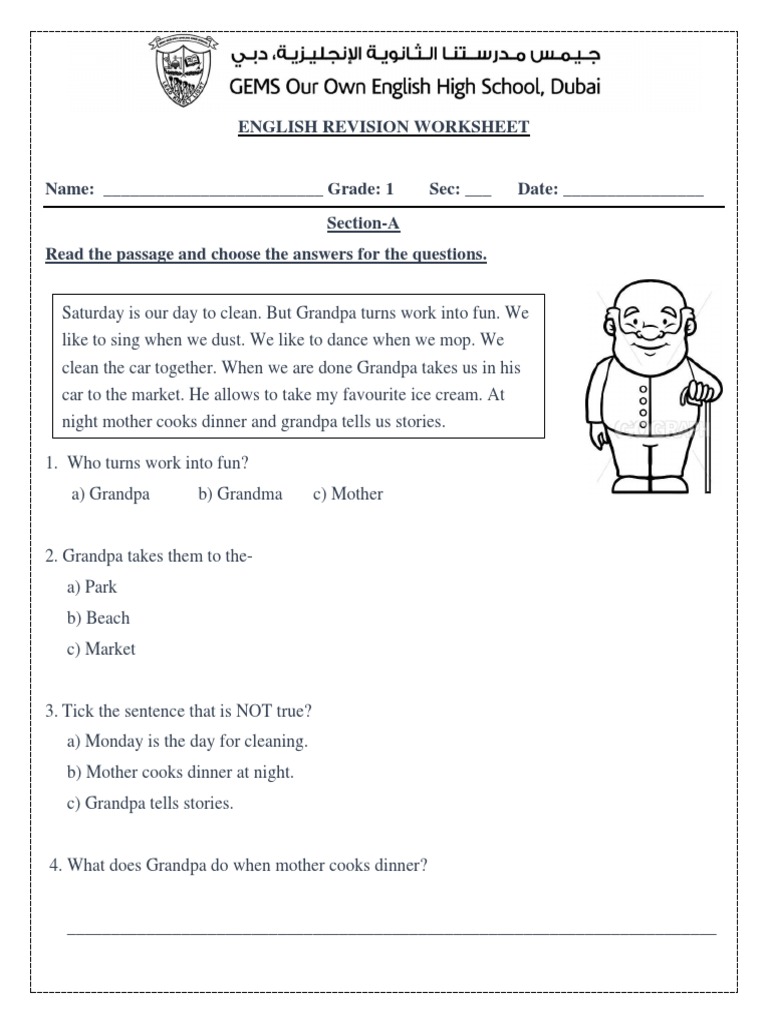 جيمس مدرستنا الثانوية الإنجليزية، دبي
GEMS Our Own English High School, Dubai

ENGLISH REVISION WORKSHEET

Name: ____ Grade: 1 Sec: ____ Date: ____

Section-A

Read the passage and choose the answers for the questions.

Saturday is our day to clean. But Grandpa turns work into fun. We like to sing when we dust. We like to dance when we mop. We clean the car together. When we are done Grandpa takes us in his car to the market. He allows to take my favourite ice cream. At night mother cooks dinner and grandpa tells us stories.

1. Who turns work into fun?
a) Grandpa b) Grandma c) Mother

2. Grandpa takes them to the-
a) Park
b) Beach
c) Market

3. Tick the sentence that is NOT true?
a) Monday is the day for cleaning.
b) Mother cooks dinner at night.
c) Grandpa tells stories.

4. What does Grandpa do when mother cooks dinner?

____